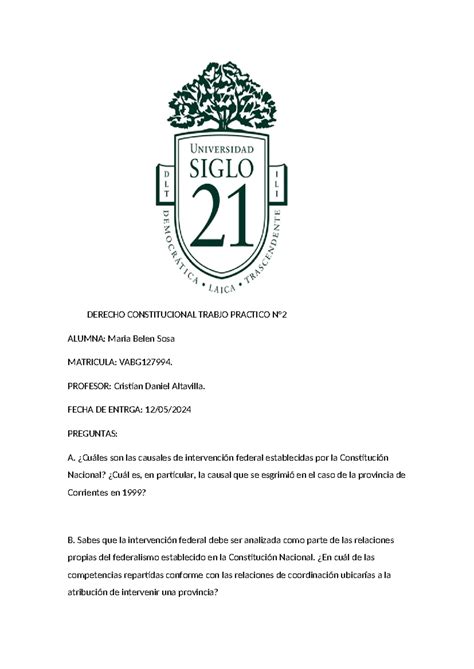 UNIVERSIDAD
SIGLO
21
DLT
ILI
DEMOCRÁTICA • LAICA • TRASCENDENTE

DERECHO CONSTITUCIONAL TRABJO PRACTICO N°2

ALUMNA: Maria Belen Sosa

MATRICULA: VABG127994.

PROFESOR: Cristian Daniel Altavilla.

FECHA DE ENTRGA: 12/05/2024

PREGUNTAS:

A. ¿Cuáles son las causales de intervención federal establecidas por la Constitución Nacional? ¿Cuál es, en particular, la causal que se esgrimió en el caso de la provincia de Corrientes en 1999?

B. Sabes que la intervención federal debe ser analizada como parte de las relaciones propias del federalismo establecido en la Constitución Nacional. ¿En cuál de las competencias repartidas conforme con las relaciones de coordinación ubicarías a la atribución de intervenir una provincia?